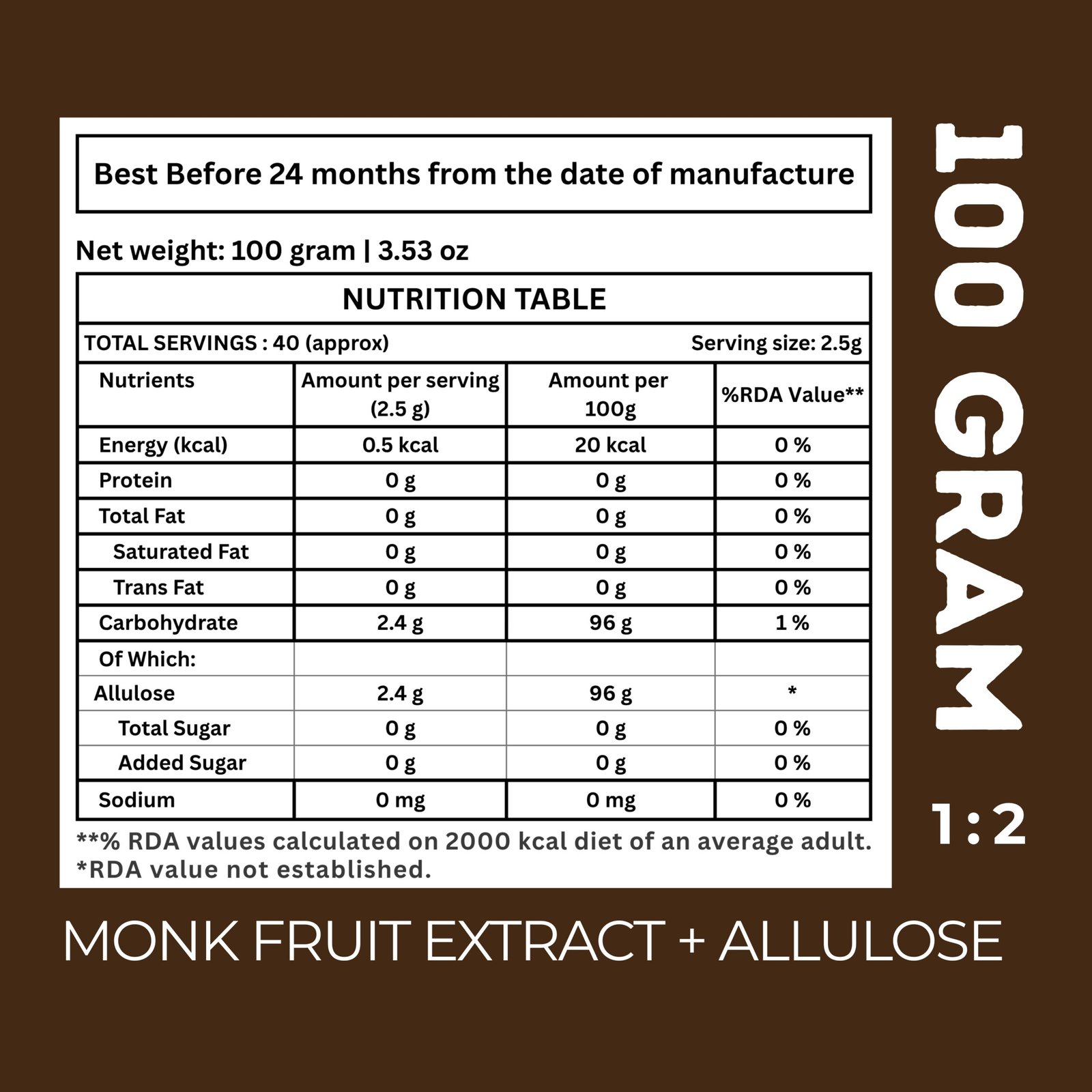 Best Before 24 months from the date of manufacture

Net weight: 100 gram | 3.53 oz

NUTRITION TABLE

TOTAL SERVINGS : 40 (approx) Serving size: 2.5g

| Nutrients | Amount per serving (2.5 g) | Amount per 100g | %RDA Value** |
|---|---|---|---|
| Energy (kcal) | 0.5 kcal | 20 kcal | 0 % |
| Protein | 0 g | 0 g | 0 % |
| Total Fat | 0 g | 0 g | 0 % |
| Saturated Fat | 0 g | 0 g | 0 % |
| Trans Fat | 0 g | 0 g | 0 % |
| Carbohydrate | 2.4 g | 96 g | 1 % |
| Of Which: | | | |
| Allulose | 2.4 g | 96 g | * |
| Total Sugar | 0 g | 0 g | 0 % |
| Added Sugar | 0 g | 0 g | 0 % |
| Sodium | 0 mg | 0 mg | 0 % |

**% RDA values calculated on 2000 kcal diet of an average adult.
*RDA value not established.

100 GRAM

1:2

MONK FRUIT EXTRACT + ALLULOSE